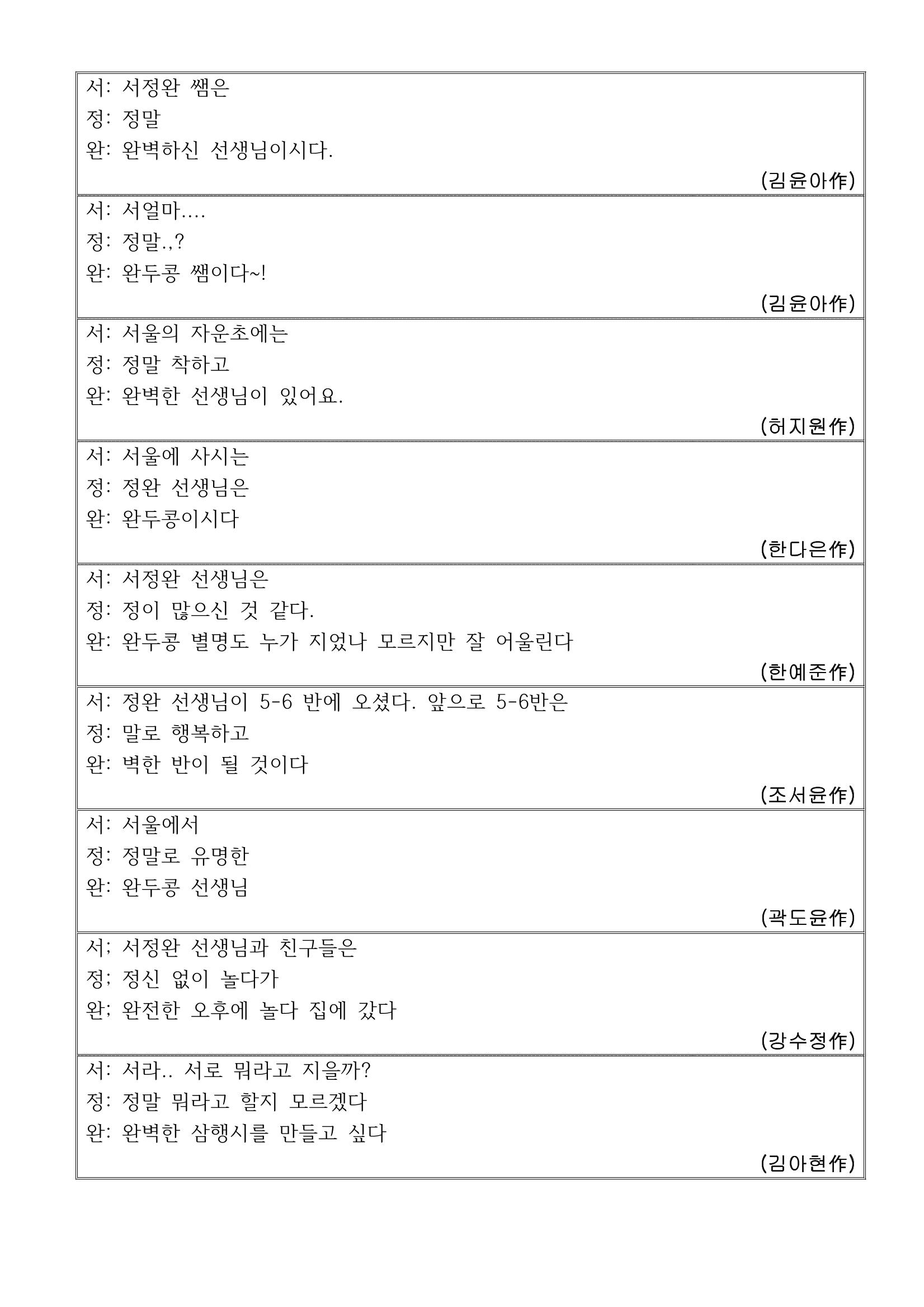 서: 서정완 쌤은
정: 정말
완: 완벽하신 선생님이시다.

(김윤아作)

서: 서얼마....
정: 정말.,?
완: 완두콩 쌤이다~!

(김윤아作)

서: 서울의 자운초에는
정: 정말 착하고
완: 완벽한 선생님이 있어요.

(허지원作)

서: 서울에 사시는
정: 정완 선생님은
완: 완두콩이시다

(한다은作)

서: 서정완 선생님은
정: 정이 많으신 것 같다.
완: 완두콩 별명도 누가 지었나 모르지만 잘 어울린다

(한예준作)

서: 정완 선생님이 5-6 반에 오셨다. 앞으로 5-6반은
정: 말로 행복하고
완: 벽한 반이 될 것이다

(조서윤作)

서: 서울에서
정: 정말로 유명한
완: 완두콩 선생님

(곽도윤作)

서; 서정완 선생님과 친구들은
정; 정신 없이 놀다가
완; 완전한 오후에 놀다 집에 갔다

(강수정作)

서: 서라.. 서로 뭐라고 지을까?
정: 정말 뭐라고 할지 모르겠다
완: 완벽한 삼행시를 만들고 싶다

(김아현作)